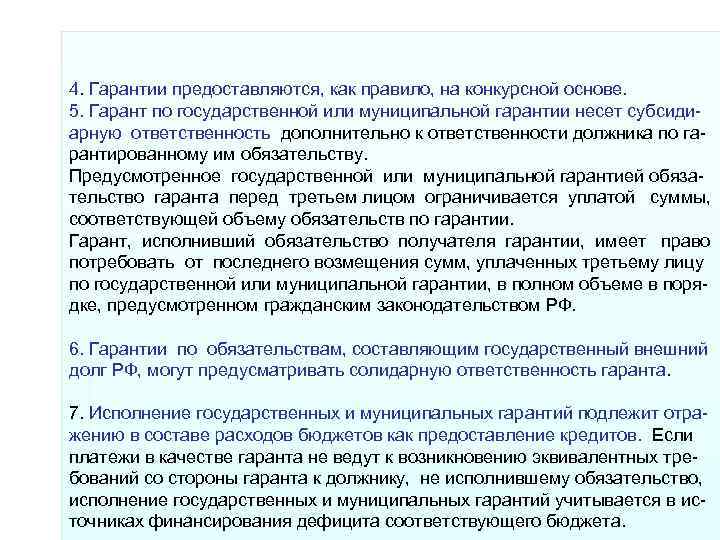 4. Гарантии предоставляются, как правило, на конкурсной основе.
5. Гарант по государственной или муниципальной гарантии несет субсидиарную ответственность дополнительно к ответственности должника по гарантированному им обязательству.
Предусмотренное государственной или муниципальной гарантией обязательство гаранта перед третьем лицом ограничивается уплатой суммы, соответствующей объему обязательств по гарантии.
Гарант, исполнивший обязательство получателя гарантии, имеет право потребовать от последнего возмещения сумм, уплаченных третьему лицу по государственной или муниципальной гарантии, в полном объеме в порядке, предусмотренном гражданским законодательством РФ.

6. Гарантии по обязательствам, составляющим государственный внешний долг РФ, могут предусматривать солидарную ответственность гаранта.

7. Исполнение государственных и муниципальных гарантий подлежит отражению в составе расходов бюджетов как предоставление кредитов. Если платежи в качестве гаранта не ведут к возникновению эквивалентных требований со стороны гаранта к должнику, не исполнившему обязательство, исполнение государственных и муниципальных гарантий учитывается в источниках финансирования дефицита соответствующего бюджета.